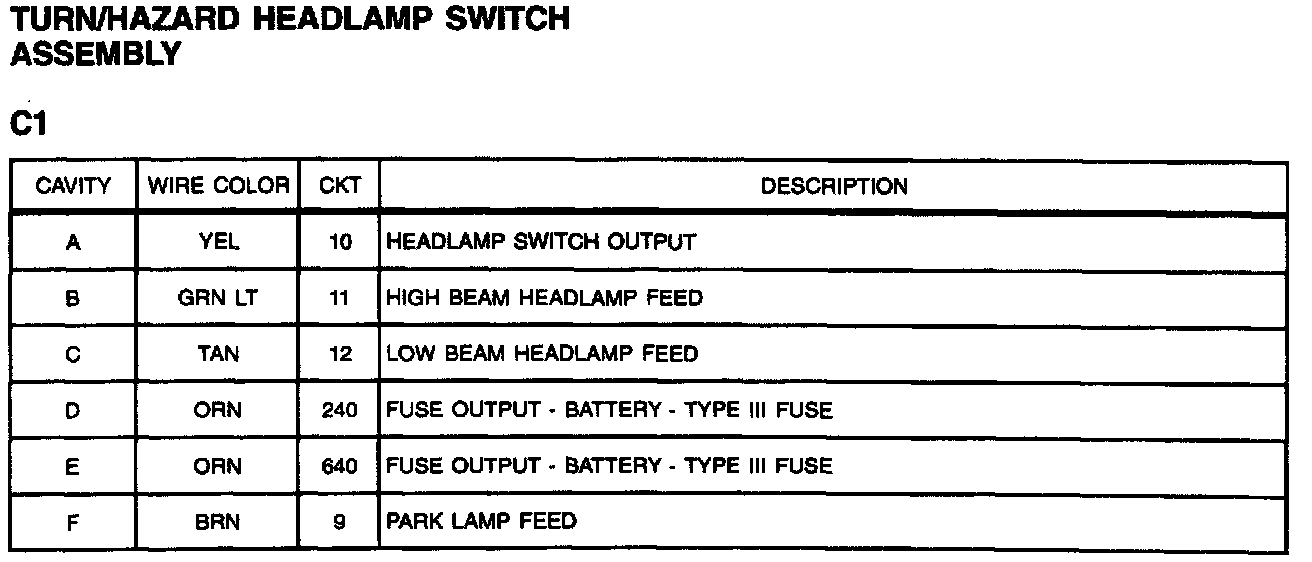 TURN/HAZARD HEADLAMP SWITCH ASSEMBLY

C1

| CAVITY | WIRE COLOR | CKT | DESCRIPTION |
|---|---|---|---|
| A | YEL | 10 | HEADLAMP SWITCH OUTPUT |
| B | GRN LT | 11 | HIGH BEAM HEADLAMP FEED |
| C | TAN | 12 | LOW BEAM HEADLAMP FEED |
| D | ORN | 240 | FUSE OUTPUT - BATTERY - TYPE III FUSE |
| E | ORN | 640 | FUSE OUTPUT - BATTERY - TYPE III FUSE |
| F | BRN | 9 | PARK LAMP FEED |